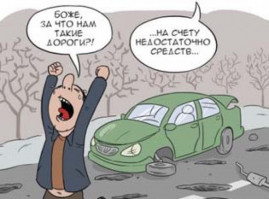 БОЖЕ, ЗА ЧТО НАМ ТАКИЕ ДОРОГИ?!

...НА СЧЕТУ НЕДОСТАТОЧНО СРЕДСТВ...